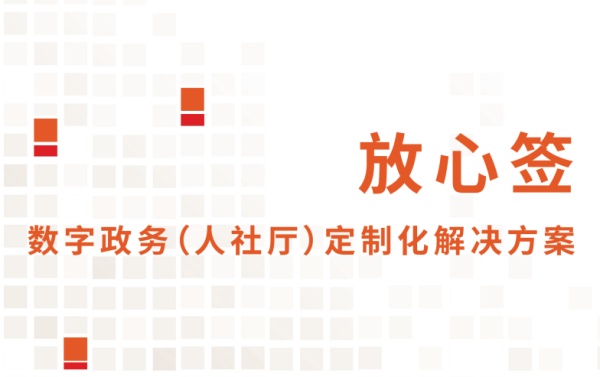 放心签

数字政务（人社厅）定制化解决方案